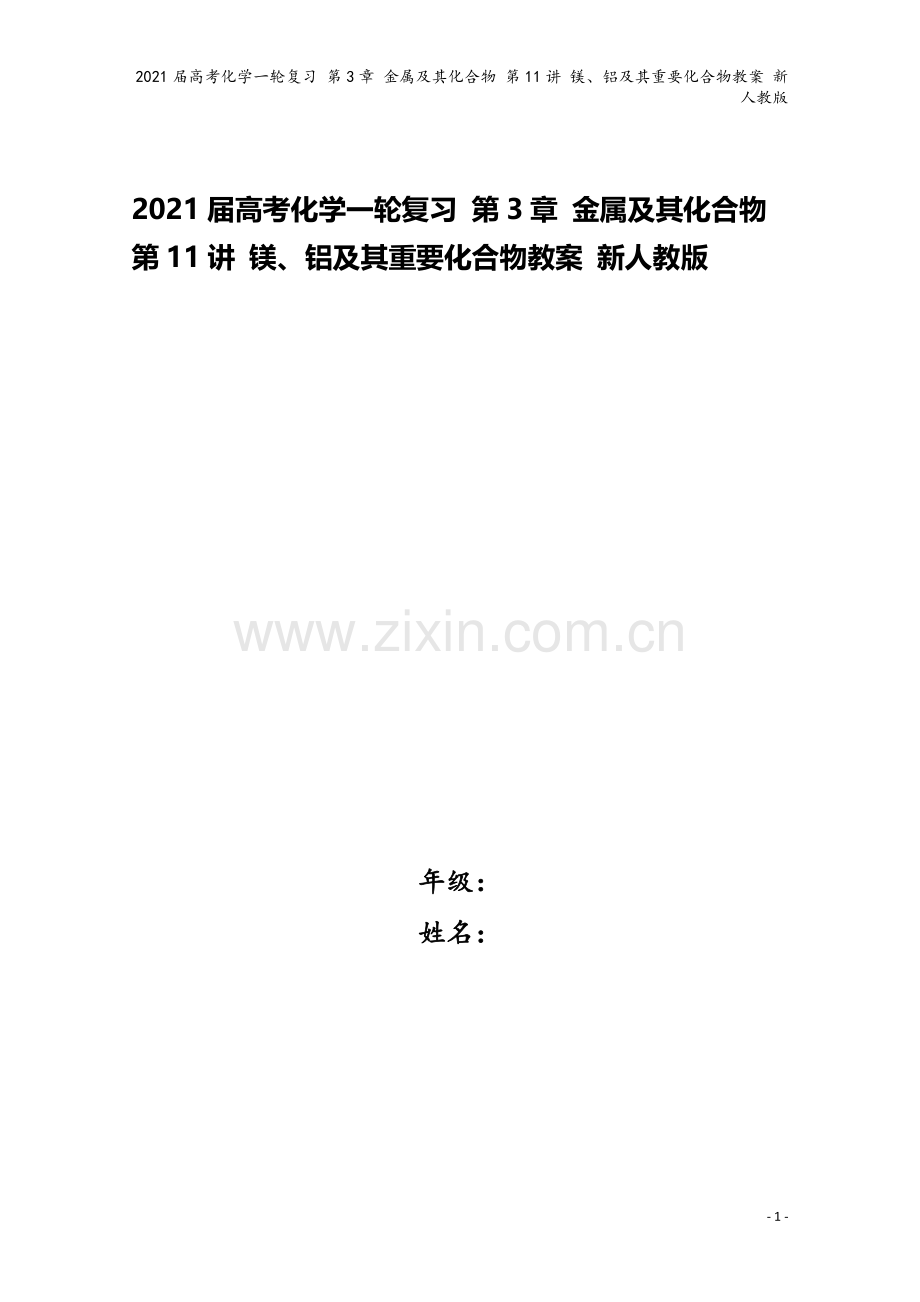 2021 届高考化学一轮复习 第 3 章 金属及其化合物 第 11 讲 镁、铝及其重要化合物教案 新人教版

2021 届高考化学一轮复习 第 3 章 金属及其化合物 第 11 讲 镁、铝及其重要化合物教案 新人教版

www.zixin.com.cn

年级：
姓名：

- 1 -